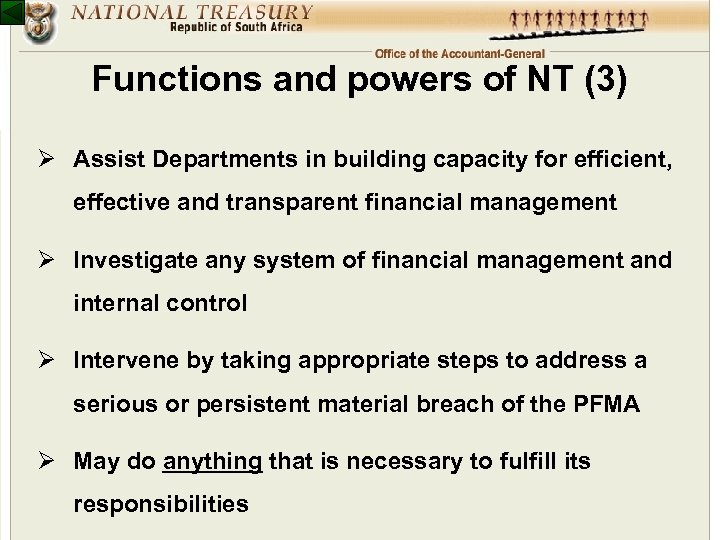 NATIONAL TREASURY
Republic of South Africa

Office of the Accountant-General

Functions and powers of NT (3)

➢ Assist Departments in building capacity for efficient, effective and transparent financial management

➢ Investigate any system of financial management and internal control

➢ Intervene by taking appropriate steps to address a serious or persistent material breach of the PFMA

➢ May do anything that is necessary to fulfill its responsibilities